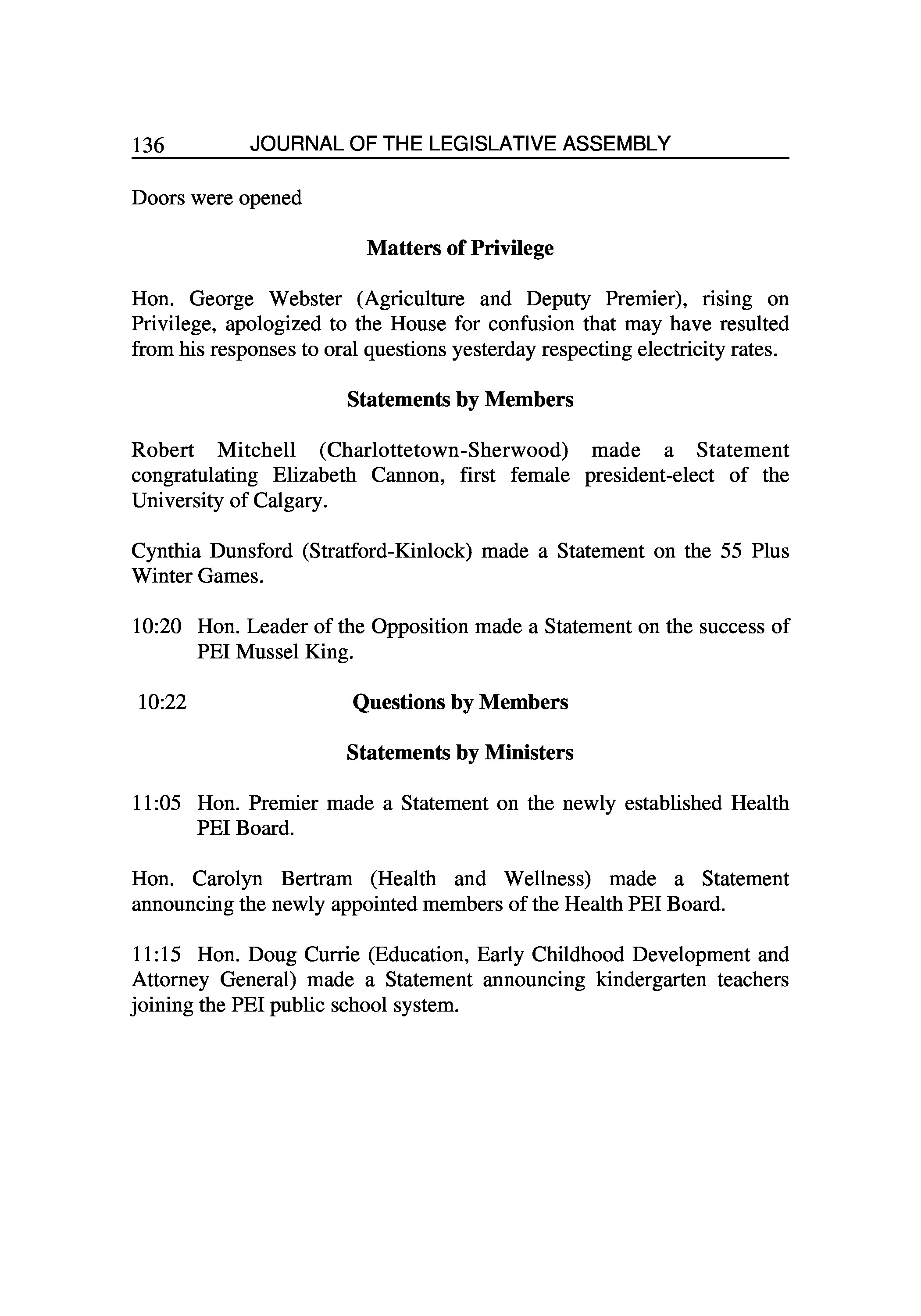 136 JOURNAL OF THE LEGISLATIVE ASSEMBLY

Doors were opened

Matters of Privilege

Hon. George Webster (Agriculture and Deputy Premier), rising on Privilege, apologized to the House for confusion that may have resulted from his responses to oral questions yesterday respecting electricity rates.

Statements by Members

Robert Mitchell (Charlottetown-Sherwood) made a Statement congratulating Elizabeth Cannon, first female president-elect of the University of Calgary.

Cynthia Dunsford (Stratford-Kinlock) made a Statement on the 55 Plus Winter Games.

10:20 Hon. Leader of the Opposition made a Statement on the success of PEI Mussel King.

10:22 Questions by Members

Statements by Ministers

11:05 Hon. Premier made a Statement on the newly established Health PEI Board.

Hon. Carolyn Bertram (Health and Wellness) made a Statement announcing the newly appointed members of the Health PEI Board.

11:15 Hon. Doug Currie (Education, Early Childhood Development and Attorney General) made a Statement announcing kindergarten teachers joining the PEI public school system.